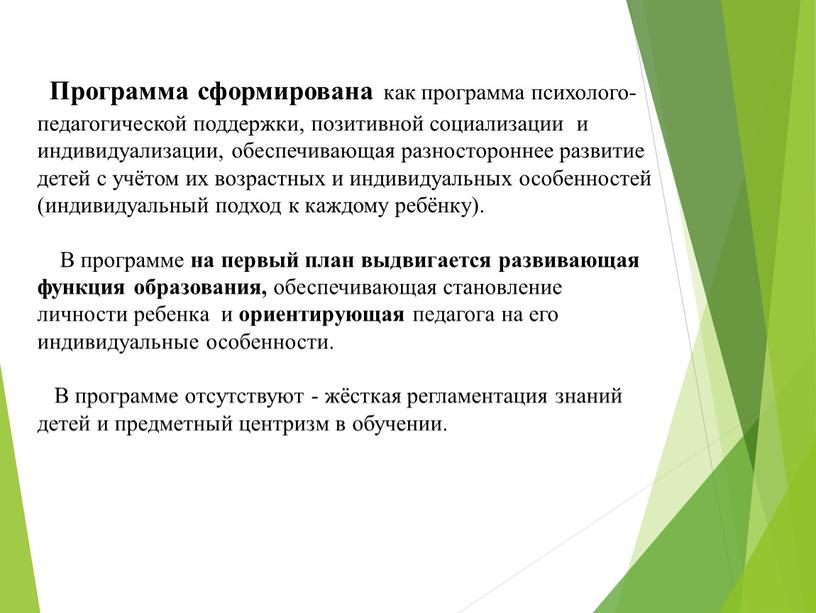 Программа сформирована как программа психолого-педагогической поддержки, позитивной социализации и индивидуализации, обеспечивающая разностороннее развитие детей с учётом их возрастных и индивидуальных особенностей (индивидуальный подход к каждому ребёнку).

В программе на первый план выдвигается развивающая функция образования, обеспечивающая становление личности ребенка и ориентирующая педагога на его индивидуальные особенности.

В программе отсутствуют - жёсткая регламентация знаний детей и предметный центризм в обучении.